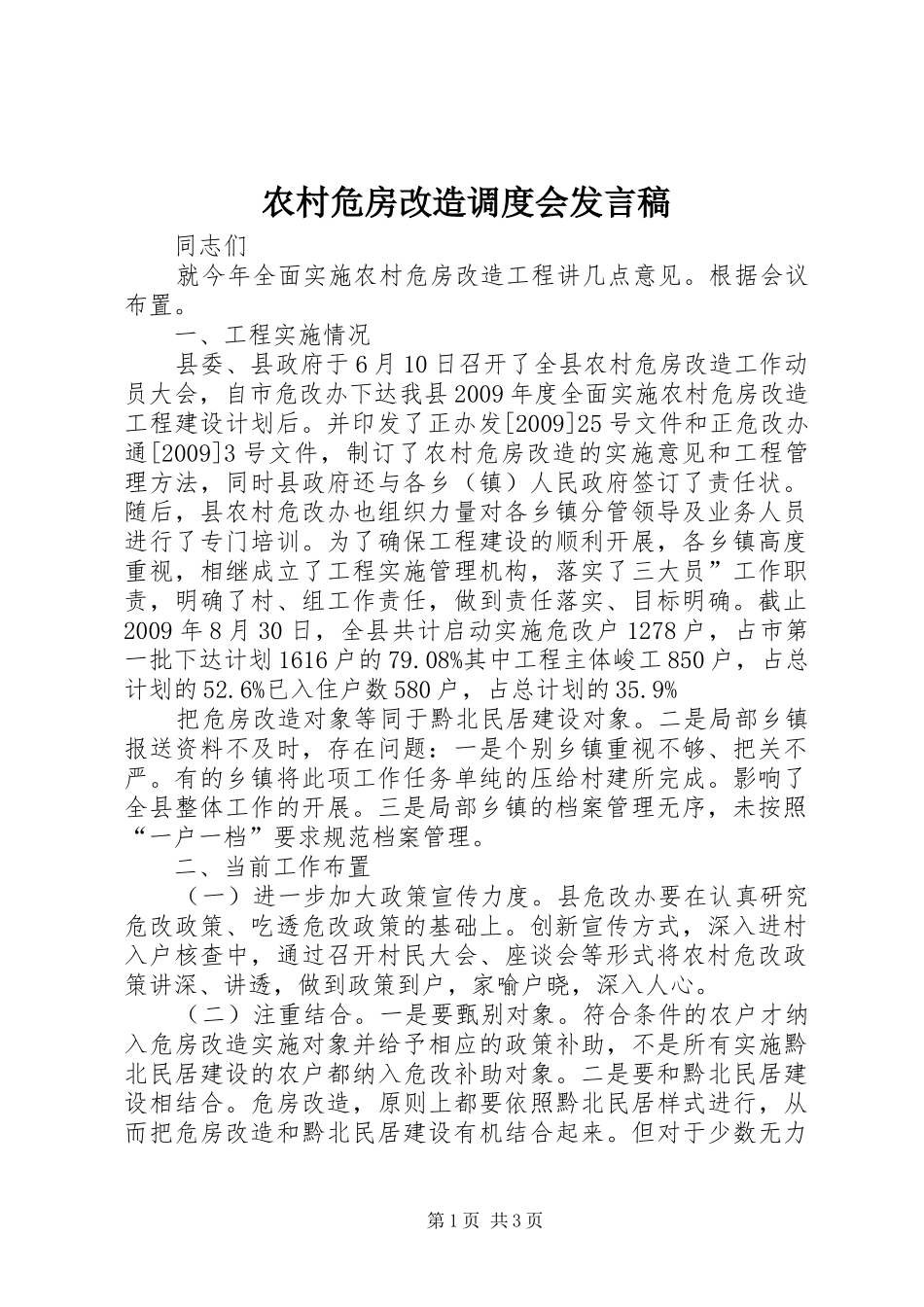 农村危房改造调度会发言稿

同志们

就今年全面实施农村危房改造工程讲几点意见。根据会议布置。

一、工程实施情况

县委、县政府于6月10日召开了全县农村危房改造工作动员大会，自市危改办下达我县2009年度全面实施农村危房改造工程建设计划后。并印发了正办发[2009]25号文件和正危改办通[2009]3号文件，制订了农村危房改造的实施意见和工程管理方法，同时县政府还与各乡（镇）人民政府签订了责任状。随后，县农村危改办也组织力量对各乡镇分管领导及业务人员进行了专门培训。为了确保工程建设的顺利开展，各乡镇高度重视，相继成立了工程实施管理机构，落实了三大员”工作职责，明确了村、组工作责任，做到责任落实、目标明确。截止2009年8月30日，全县共计启动实施危改户1278户，占市第一批下达计划1616户的79.08%其中工程主体峻工850户，占总计划的52.6%已入住户数580户，占总计划的35.9%

把危房改造对象等同于黔北民居建设对象。二是局部乡镇报送资料不及时，存在问题：一是个别乡镇重视不够、把关不严。有的乡镇将此项工作任务单纯的压给村建所完成。影响了全县整体工作的开展。三是局部乡镇的档案管理无序，未按照“一户一档”要求规范档案管理。

二、当前工作布置

（一）进一步加大政策宣传力度。县危改办要在认真研究危改政策、吃透危改政策的基础上。创新宣传方式，深入进村入户核查中，通过召开村民大会、座谈会等形式将农村危改政策讲深、讲透，做到政策到户，家喻户晓，深入人心。

（二）注重结合。一是要甄别对象。符合条件的农户才纳入危房改造实施对象并给予相应的政策补助，不是所有实施黔北民居建设的农户都纳入危改补助对象。二是要和黔北民居建设相结合。危房改造，原则上都要依照黔北民居样式进行，从而把危房改造和黔北民居建设有机结合起来。但对于少数无力

第1页 共3页